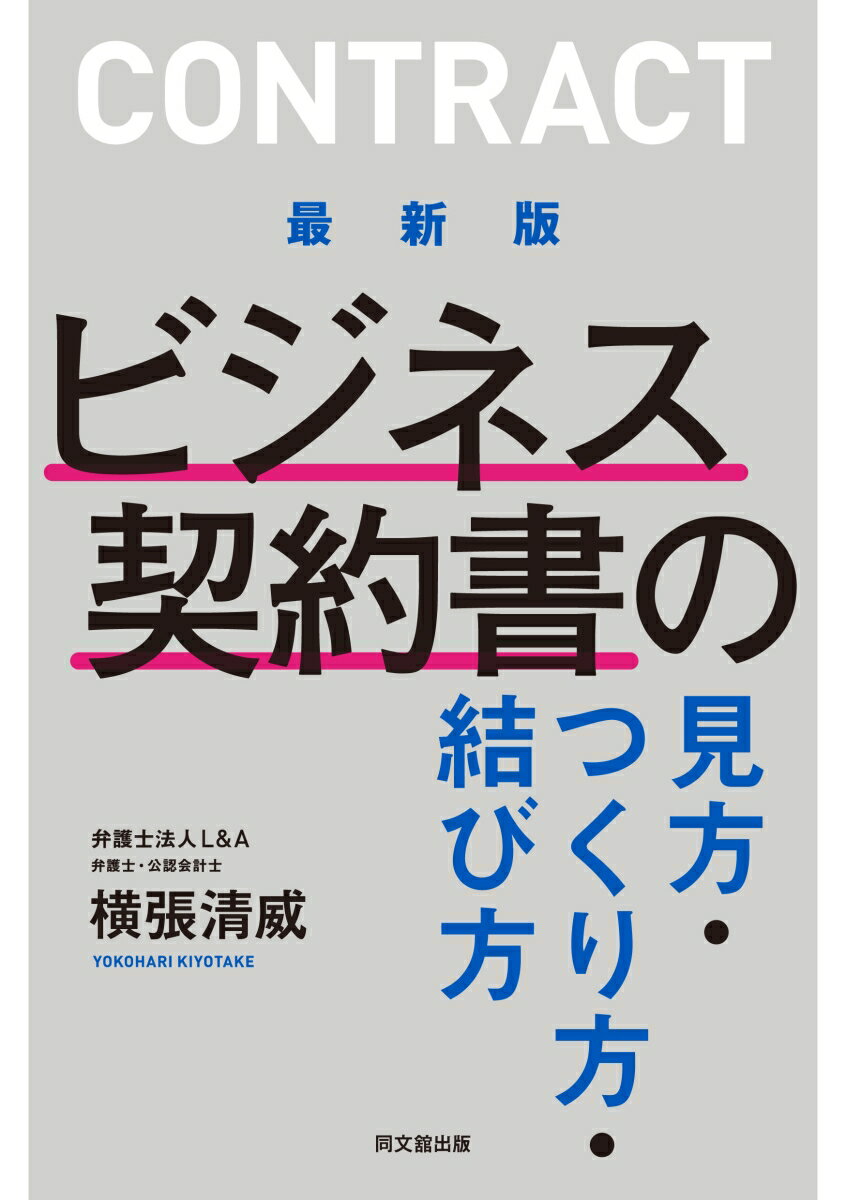 CONTRACT

最新版

ビジネス契約書の

見方・つくり方・結び方

弁護士法人L&A
弁護士・公認会計士
横張清威
YOKOHARI KIYOTAKE

同文舘出版